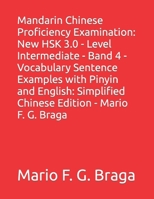 Mandarin Chinese Proficiency Examination: New HSK 3.0 - Level Intermediate - Band 4 - Vocabulary Sentence Examples with Pinyin and English: Simplified Chinese Edition - Mario F. G. Braga

Mario F. G. Braga